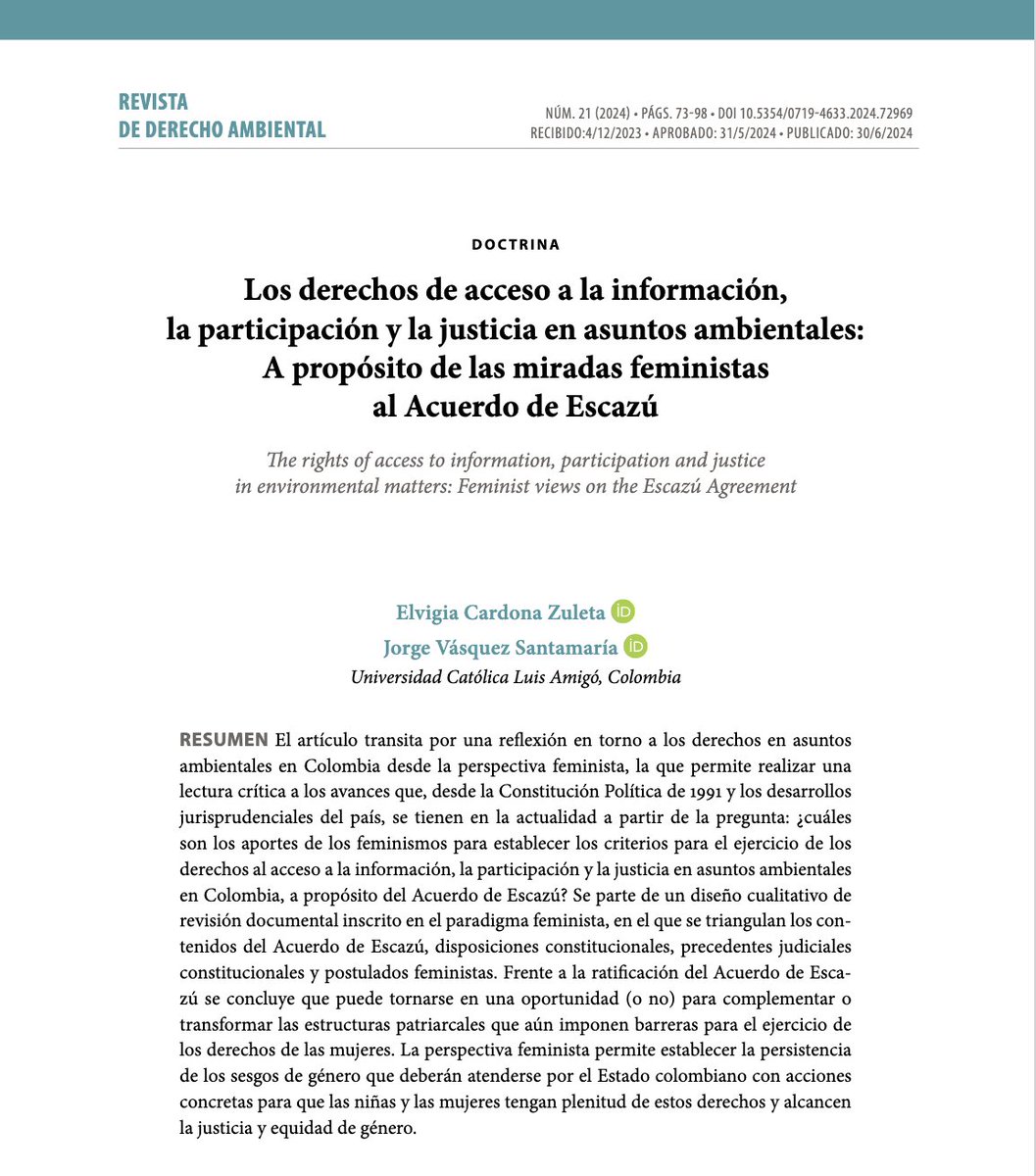 REVISTA
DE DERECHO AMBIENTAL

NÚM. 21 (2024) • PÁGS. 73-98 • DOI 10.5354/0719-4633.2024.72969
RECIBIDO:4/12/2023 • APROBADO: 31/5/2024 • PUBLICADO: 30/6/2024

DOCTRINA

Los derechos de acceso a la información, la participación y la justicia en asuntos ambientales: A propósito de las miradas feministas al Acuerdo de Escazú

The rights of access to information, participation and justice in environmental matters: Feminist views on the Escazú Agreement

Elvigia Cardona Zuleta iD
Jorge Vásquez Santamaría iD
Universidad Católica Luis Amigó, Colombia

RESUMEN El artículo transita por una reflexión en torno a los derechos en asuntos ambientales en Colombia desde la perspectiva feminista, la que permite realizar una lectura crítica a los avances que, desde la Constitución Política de 1991 y los desarrollos jurisprudenciales del país, se tienen en la actualidad a partir de la pregunta: ¿cuáles son los aportes de los feminismos para establecer los criterios para el ejercicio de los derechos al acceso a la información, la participación y la justicia en asuntos ambientales en Colombia, a propósito del Acuerdo de Escazú? Se parte de un diseño cualitativo de revisión documental inscrito en el paradigma feminista, en el que se triangulan los contenidos del Acuerdo de Escazú, disposiciones constitucionales, precedentes judiciales constitucionales y postulados feministas. Frente a la ratificación del Acuerdo de Escazú se concluye que puede tornarse en una oportunidad (o no) para complementar o transformar las estructuras patriarcales que aún imponen barreras para el ejercicio de los derechos de las mujeres. La perspectiva feminista permite establecer la persistencia de los sesgos de género que deberán atenderse por el Estado colombiano con acciones concretas para que las niñas y las mujeres tengan plenitud de estos derechos y alcancen la justicia y equidad de género.